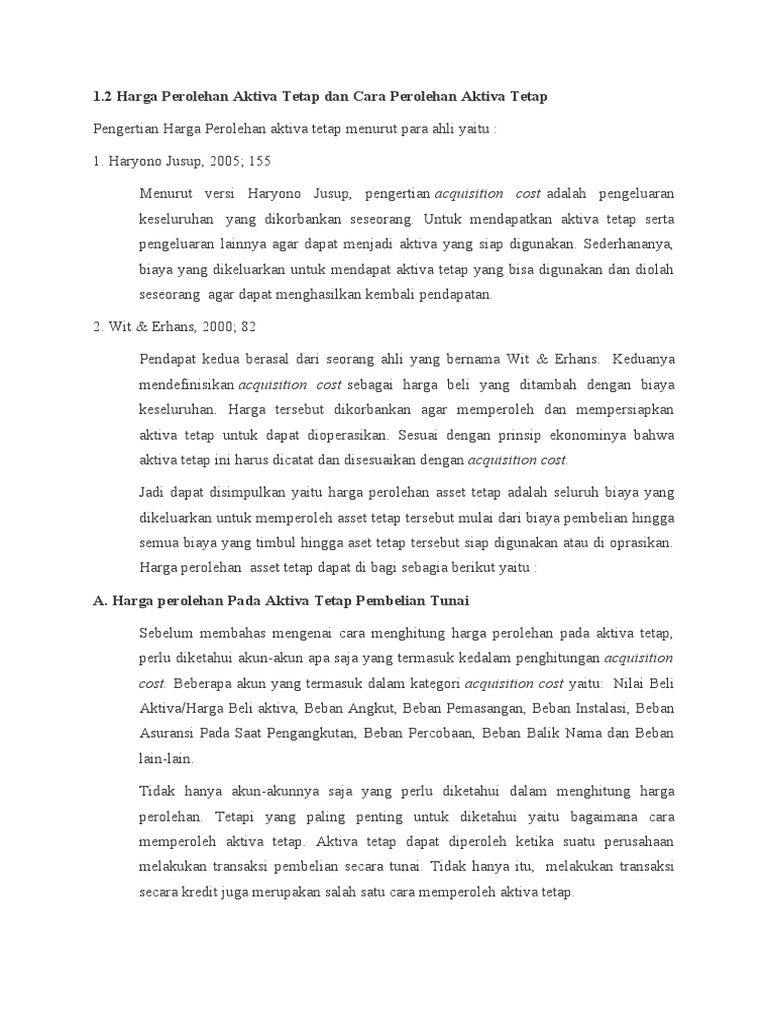 1.2 Harga Perolehan Aktiva Tetap dan Cara Perolehan Aktiva Tetap

Pengertian Harga Perolehan aktiva tetap menurut para ahli yaitu :

1. Haryono Jusup, 2005; 155

Menurut versi Haryono Jusup, pengertian acquisition cost adalah pengeluaran keseluruhan yang dikorbankan seseorang. Untuk mendapatkan aktiva tetap serta pengeluaran lainnya agar dapat menjadi aktiva yang siap digunakan. Sederhananya, biaya yang dikeluarkan untuk mendapat aktiva tetap yang bisa digunakan dan diolah seseorang agar dapat menghasilkan kembali pendapatan.

2. Wit & Erhans, 2000; 82

Pendapat kedua berasal dari seorang ahli yang bernama Wit & Erhans. Keduanya mendefinisikan acquisition cost sebagai harga beli yang ditambah dengan biaya keseluruhan. Harga tersebut dikorbankan agar memperoleh dan mempersiapkan aktiva tetap untuk dapat dioperasikan. Sesuai dengan prinsip ekonominya bahwa aktiva tetap ini harus dicatat dan disesuaikan dengan acquisition cost.

Jadi dapat disimpulkan yaitu harga perolehan asset tetap adalah seluruh biaya yang dikeluarkan untuk memperoleh asset tetap tersebut mulai dari biaya pembelian hingga semua biaya yang timbul hingga aset tetap tersebut siap digunakan atau di oprasikan. Harga perolehan asset tetap dapat di bagi sebagia berikut yaitu :

A. Harga perolehan Pada Aktiva Tetap Pembelian Tunai

Sebelum membahas mengenai cara menghitung harga perolehan pada aktiva tetap, perlu diketahui akun-akun apa saja yang termasuk kedalam penghitungan acquisition cost. Beberapa akun yang termasuk dalam kategori acquisition cost yaitu: Nilai Beli Aktiva/Harga Beli aktiva, Beban Angkut, Beban Pemasangan, Beban Instalasi, Beban Asuransi Pada Saat Pengangkutan, Beban Percobaan, Beban Balik Nama dan Beban lain-lain.

Tidak hanya akun-akunnya saja yang perlu diketahui dalam menghitung harga perolehan. Tetapi yang paling penting untuk diketahui yaitu bagaimana cara memperoleh aktiva tetap. Aktiva tetap dapat diperoleh ketika suatu perusahaan melakukan transaksi pembelian secara tunai. Tidak hanya itu, melakukan transaksi secara kredit juga merupakan salah satu cara memperoleh aktiva tetap.